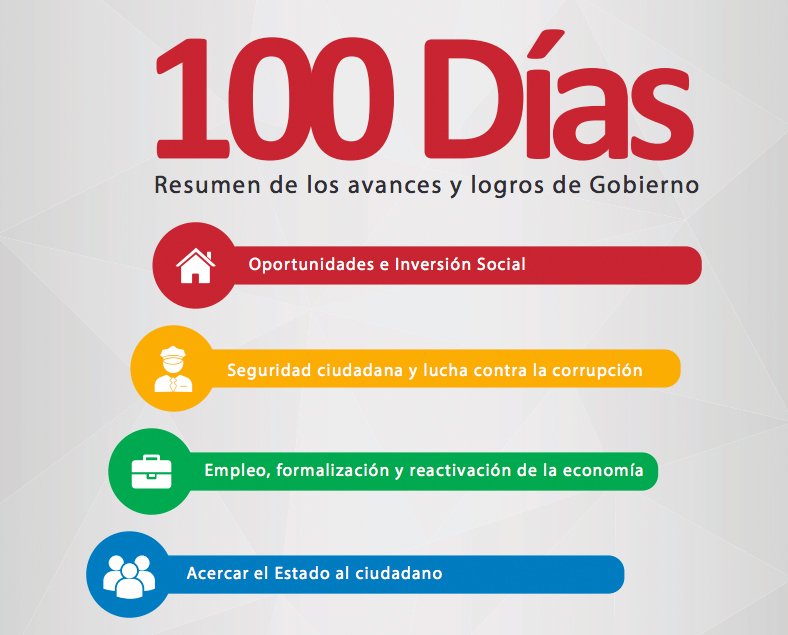 100 Días

Resumen de los avances y logros de Gobierno

Oportunidades e Inversión Social

Seguridad ciudadana y lucha contra la corrupción

Empleo, formalización y reactivación de la economía

Acercar el Estado al ciudadano